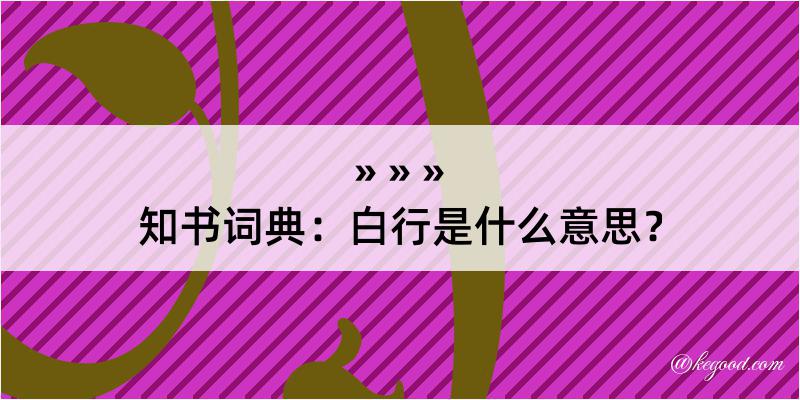 » » »
知书词典：白行是什么意思？

@kegood.com